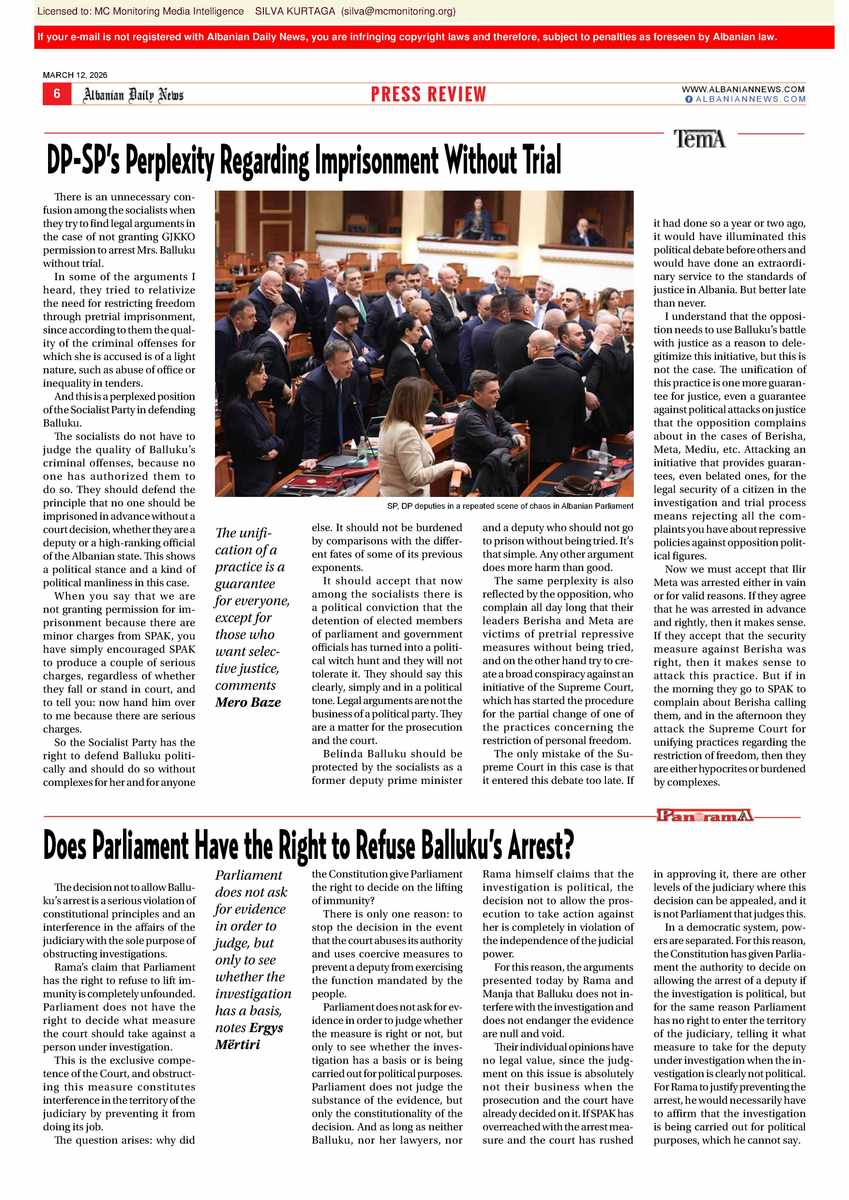 Licensed to: MC Monitoring Media Intelligence SILVA KURTAGA (silva@mcmonitoring.org)

If your e-mail is not registered with Albanian Daily News, you are infringing copyright laws and therefore, subject to penalties as foreseen by Albanian law.

MARCH 12, 2026

6 Albanian Daily News

PRESS REVIEW

WWW.ALBANIANNEWS.COM
ALBANIANNEWS.COM

TemA

DP-SP's Perplexity Regarding Imprisonment Without Trial

There is an unnecessary confusion among the socialists when they try to find legal arguments in the case of not granting GJKKO permission to arrest Mrs. Balluku without trial.

In some of the arguments I heard, they tried to relativize the need for restricting freedom through pretrial imprisonment, since according to them the quality of the criminal offenses for which she is accused is of a light nature, such as abuse of office or inequality in tenders.

And this is a perplexed position of the Socialist Party in defending Balluku.

The socialists do not have to judge the quality of Balluku's criminal offenses, because no one has authorized them to do so. They should defend the principle that no one should be imprisoned in advance without a court decision, whether they are a deputy or a high-ranking official of the Albanian state. This shows a political stance and a kind of political manliness in this case.

When you say that we are not granting permission for imprisonment because there are minor charges from SPAK, you have simply encouraged SPAK to produce a couple of serious charges, regardless of whether they fall or stand in court, and to tell you: now hand him over to me because there are serious charges.

So the Socialist Party has the right to defend Balluku politically and should do so without complexes for her and for anyone

SP, DP deputies in a repeated scene of chaos in Albanian Parliament

The unification of a practice is a guarantee for everyone, except for those who want selective justice, comments Mero Baze

else. It should not be burdened by comparisons with the different fates of some of its previous exponents.

It should accept that now among the socialists there is a political conviction that the detention of elected members of parliament and government officials has turned into a political witch hunt and they will not tolerate it. They should say this clearly, simply and in a political tone. Legal arguments are not the business of a political party. They are a matter for the prosecution and the court.

Belinda Balluku should be protected by the socialists as a former deputy prime minister

and a deputy who should not go to prison without being tried. It's that simple. Any other argument does more harm than good.

The same perplexity is also reflected by the opposition, who complain all day long that their leaders Berisha and Meta are victims of pretrial repressive measures without being tried, and on the other hand try to create a broad conspiracy against an initiative of the Supreme Court, which has started the procedure for the partial change of one of the practices concerning the restriction of personal freedom.

The only mistake of the Supreme Court in this case is that it entered this debate too late. If

it had done so a year or two ago, it would have illuminated this political debate before others and would have done an extraordinary service to the standards of justice in Albania. But better late than never.

I understand that the opposition needs to use Balluku's battle with justice as a reason to delegitimize this initiative, but this is not the case. The unification of this practice is one more guarantee for justice, even a guarantee against political attacks on justice that the opposition complains about in the cases of Berisha, Meta, Mediu, etc. Attacking an initiative that provides guarantees, even belated ones, for the legal security of a citizen in the investigation and trial process means rejecting all the complaints you have about repressive policies against opposition political figures.

Now we must accept that Ilir Meta was arrested either in vain or for valid reasons. If they agree that he was arrested in advance and rightly, then it makes sense. If they accept that the security measure against Berisha was right, then it makes sense to attack this practice. But if in the morning they go to SPAK to complain about Berisha calling them, and in the afternoon they attack the Supreme Court for unifying practices regarding the restriction of freedom, then they are either hypocrites or burdened by complexes.

PanoramA

Does Parliament Have the Right to Refuse Balluku's Arrest?

The decision not to allow Balluku's arrest is a serious violation of constitutional principles and an interference in the affairs of the judiciary with the sole purpose of obstructing investigations.

Rama's claim that Parliament has the right to refuse to lift immunity is completely unfounded. Parliament does not have the right to decide what measure the court should take against a person under investigation.

This is the exclusive competence of the Court, and obstructing this measure constitutes interference in the territory of the judiciary by preventing it from doing its job.

The question arises: why did

Parliament does not ask for evidence in order to judge, but only to see whether the investigation has a basis, notes Ergys Mërtiri

the Constitution give Parliament the right to decide on the lifting of immunity?

There is only one reason: to stop the decision in the event that the court abuses its authority and uses coercive measures to prevent a deputy from exercising the function mandated by the people.

Parliament does not ask for evidence in order to judge whether the measure is right or not, but only to see whether the investigation has a basis or is being carried out for political purposes. Parliament does not judge the substance of the evidence, but only the constitutionality of the decision. And as long as neither Balluku, nor her lawyers, nor

Rama himself claims that the investigation is political, the decision not to allow the prosecution to take action against her is completely in violation of the independence of the judicial power.

For this reason, the arguments presented today by Rama and Manja that Balluku does not interfere with the investigation and does not endanger the evidence are null and void.

Their individual opinions have no legal value, since the judgment on this issue is absolutely not their business when the prosecution and the court have already decided on it. If SPAK has overreached with the arrest measure and the court has rushed

in approving it, there are other levels of the judiciary where this decision can be appealed, and it is not Parliament that judges this.

In a democratic system, powers are separated. For this reason, the Constitution has given Parliament the authority to decide on allowing the arrest of a deputy if the investigation is political, but for the same reason Parliament has no right to enter the territory of the judiciary, telling it what measure to take for the deputy under investigation when the investigation is clearly not political. For Rama to justify preventing the arrest, he would necessarily have to affirm that the investigation is being carried out for political purposes, which he cannot say.